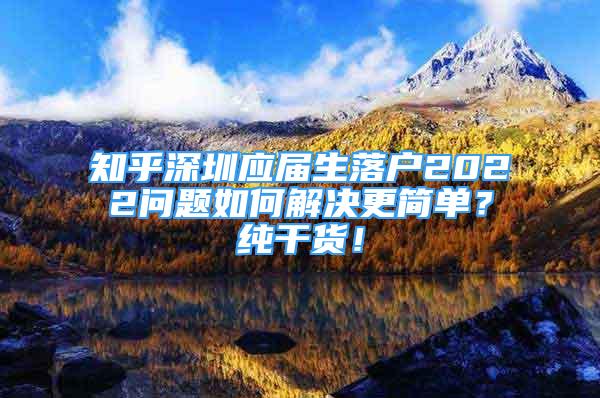 知乎深圳应届生落户2022问题如何解决更简单？纯干货！